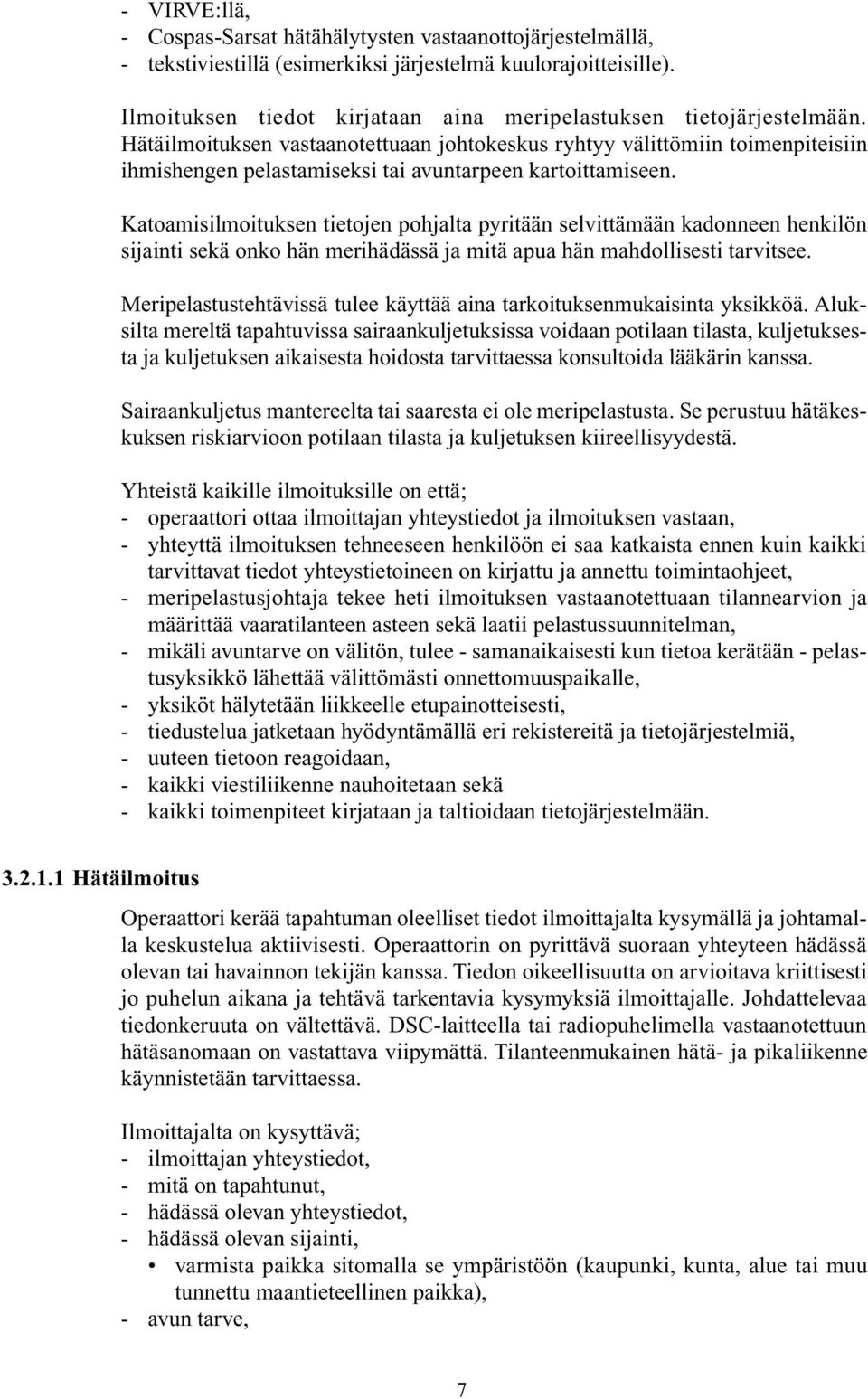 - VIRVE:llä,
- Cospas-Sarsat hätähälytysten vastaanottojärjestelmällä,
- tekstiviestillä (esimerkiksi järjestelmä kuulorajoitteisille).

Ilmoituksen tiedot kirjataan aina meripelastuksen tietojärjestelmään. Hätäilmoituksen vastaanotettuaan johtokeskus ryhtyy välittömiin toimenpiteisiin ihmishengen pelastamiseksi tai avuntarpeen kartoittamiseen.

Katoamisilmoituksen tietojen pohjalta pyritään selvittämään kadonneen henkilön sijainti sekä onko hän merihädässä ja mitä apua hän mahdollisesti tarvitsee.

Meripelastustehtävissä tulee käyttää aina tarkoituksenmukaisinta yksikköä. Aluksilta mereltä tapahtuvissa sairaankuljetuksissa voidaan potilaan tilasta, kuljetuksesta ja kuljetuksen aikaisesta hoidosta tarvittaessa konsultoida lääkärin kanssa.

Sairaankuljetus mantereelta tai saaresta ei ole meripelastusta. Se perustuu hätäkeskuksen riskiarvioon potilaan tilasta ja kuljetuksen kiireellisyydestä.

Yhteistä kaikille ilmoituksille on että;
- operaattori ottaa ilmoittajan yhteystiedot ja ilmoituksen vastaan,
- yhteyttä ilmoituksen tehneeseen henkilöön ei saa katkaista ennen kuin kaikki tarvittavat tiedot yhteystietoineen on kirjattu ja annettu toimintaohjeet,
- meripelastusjohtaja tekee heti ilmoituksen vastaanotettuaan tilannearvion ja määrittää vaaratilanteen asteen sekä laatii pelastussuunnitelman,
- mikäli avuntarve on välitön, tulee - samanaikaisesti kun tietoa kerätään - pelastusyksikkö lähettää välittömästi onnettomuuspaikalle,
- yksiköt hälytetään liikkeelle etupainotteisesti,
- tiedustelua jatketaan hyödyntämällä eri rekistereitä ja tietojärjestelmiä,
- uuteen tietoon reagoidaan,
- kaikki viestiliikenne nauhoitetaan sekä
- kaikki toimenpiteet kirjataan ja taltioidaan tietojärjestelmään.

3.2.1.1 Hätäilmoitus

Operaattori kerää tapahtuman oleelliset tiedot ilmoittajalta kysymällä ja johtamalla keskustelua aktiivisesti. Operaattorin on pyrittävä suoraan yhteyteen hädässä olevan tai havainnon tekijän kanssa. Tiedon oikeellisuutta on arvioitava kriittisesti jo puhelun aikana ja tehtävä tarkentavia kysymyksiä ilmoittajalle. Johdattelevaa tiedonkeruuta on vältettävä. DSC-laitteella tai radiopuhelimella vastaanotettuun hätäsanomaan on vastattava viipymättä. Tilanteenmukainen hätä- ja pikaliikenne käynnistetään tarvittaessa.

Ilmoittajalta on kysyttävä;
- ilmoittajan yhteystiedot,
- mitä on tapahtunut,
- hädässä olevan yhteystiedot,
- hädässä olevan sijainti,
• varmista paikka sitomalla se ympäristöön (kaupunki, kunta, alue tai muu tunnettu maantieteellinen paikka),
- avun tarve,

7